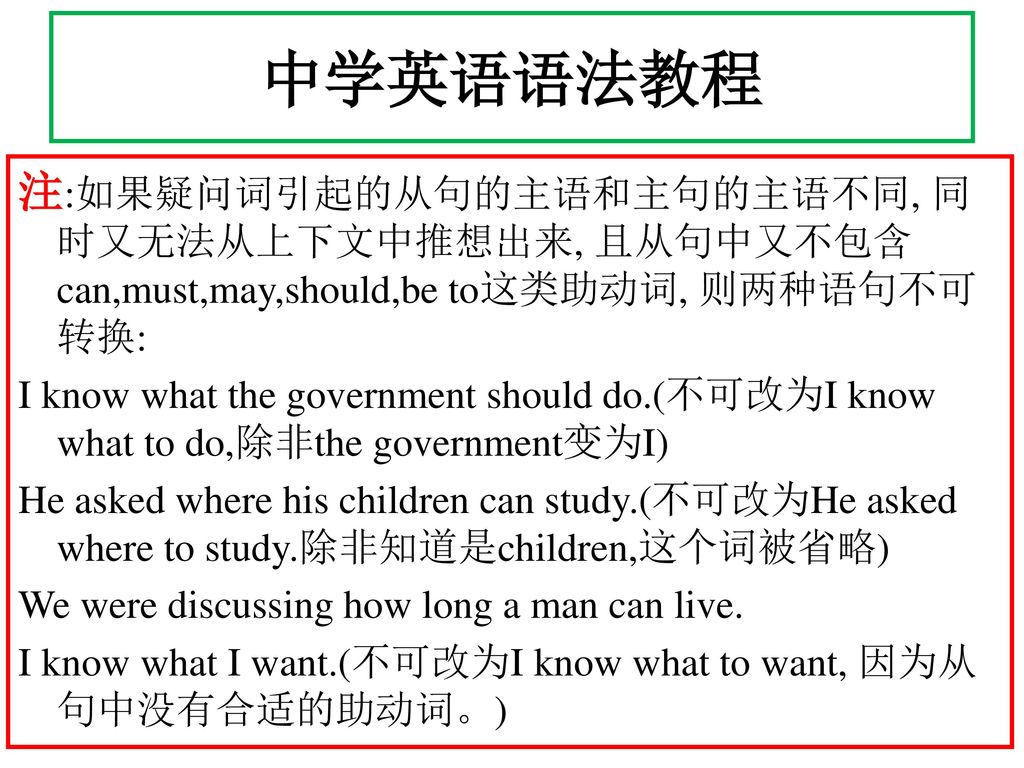 中学英语语法教程

注:如果疑问词引起的从句的主语和主句的主语不同, 同时又无法从上下文中推想出来, 且从句中又不包含can,must,may,should,be to这类助动词, 则两种语句不可转换:

I know what the government should do.(不可改为I know what to do,除非the government变为I)

He asked where his children can study.(不可改为He asked where to study.除非知道是children,这个词被省略)

We were discussing how long a man can live.

I know what I want.(不可改为I know what to want, 因为从句中没有合适的助动词。)